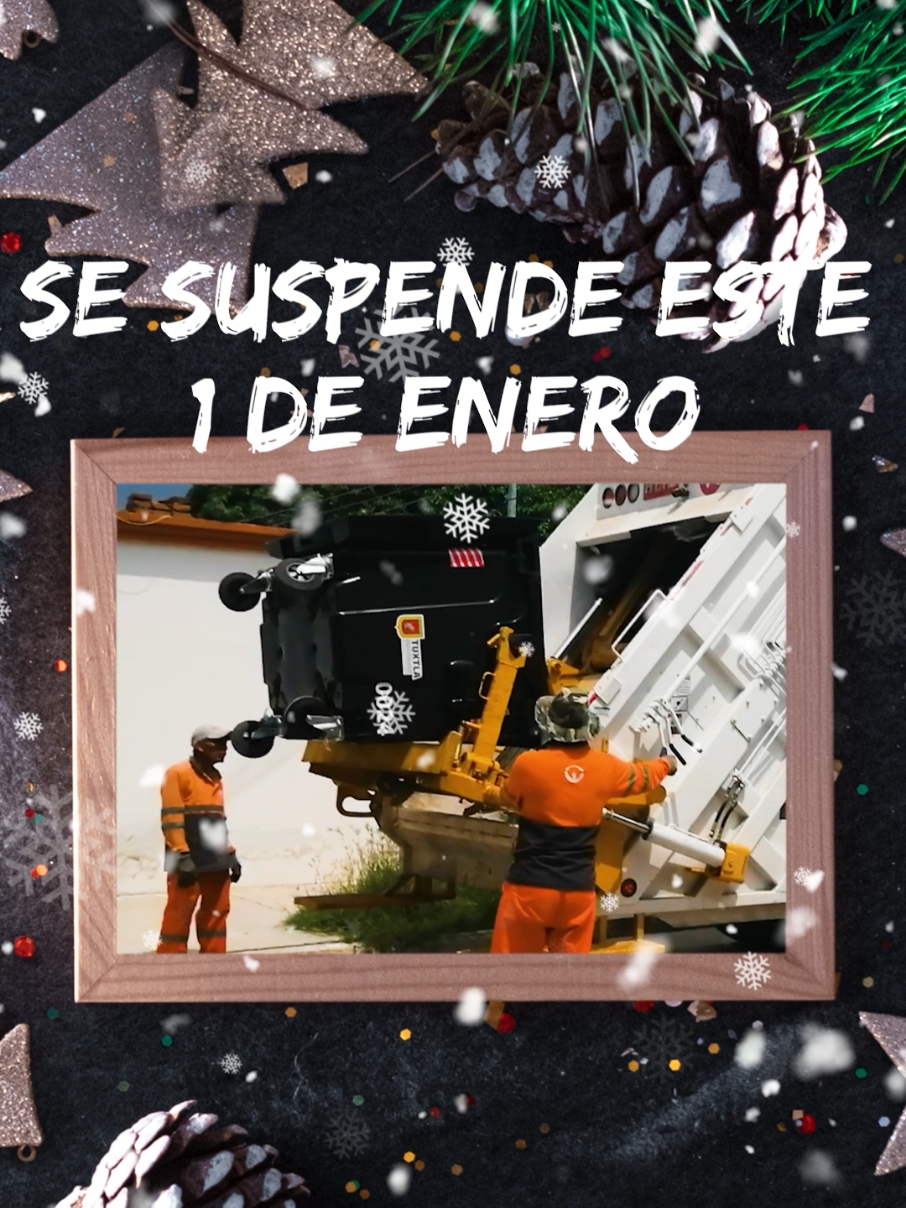 SE SUSPENDE ESTE 1 DE ENERO

TUXTLA

0024